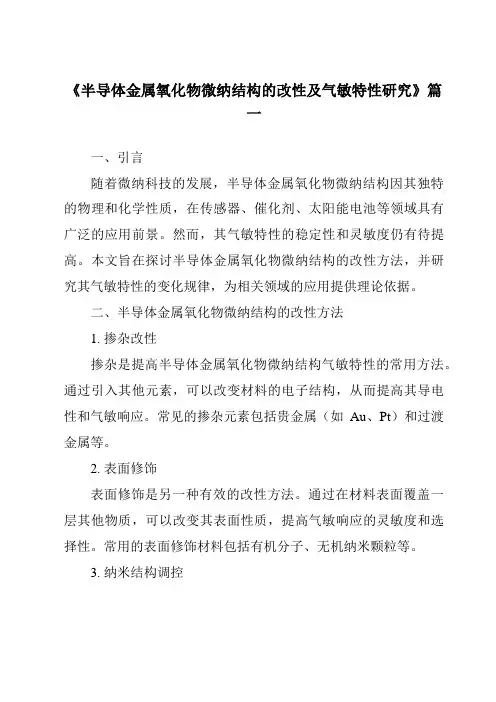 《半导体金属氧化物微纳结构的改性及气敏特性研究》篇一

一、引言

随着微纳科技的发展，半导体金属氧化物微纳结构因其独特的物理和化学性质，在传感器、催化剂、太阳能电池等领域具有广泛的应用前景。然而，其气敏特性的稳定性和灵敏度仍有待提高。本文旨在探讨半导体金属氧化物微纳结构的改性方法，并研究其气敏特性的变化规律，为相关领域的应用提供理论依据。

二、半导体金属氧化物微纳结构的改性方法

1. 掺杂改性

掺杂是提高半导体金属氧化物微纳结构气敏特性的常用方法。通过引入其他元素，可以改变材料的电子结构，从而提高其导电性和气敏响应。常见的掺杂元素包括贵金属（如 Au、Pt）和过渡金属等。

2. 表面修饰

表面修饰是另一种有效的改性方法。通过在材料表面覆盖一层其他物质，可以改变其表面性质，提高气敏响应的灵敏度和选择性。常用的表面修饰材料包括有机分子、无机纳米颗粒等。

3. 纳米结构调控